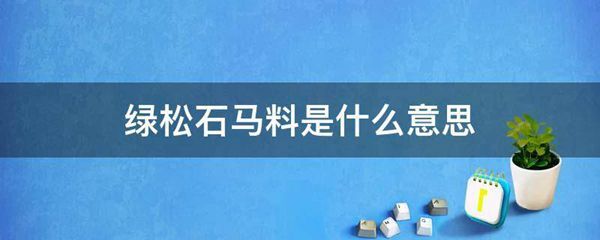 绿松石马料是什么意思